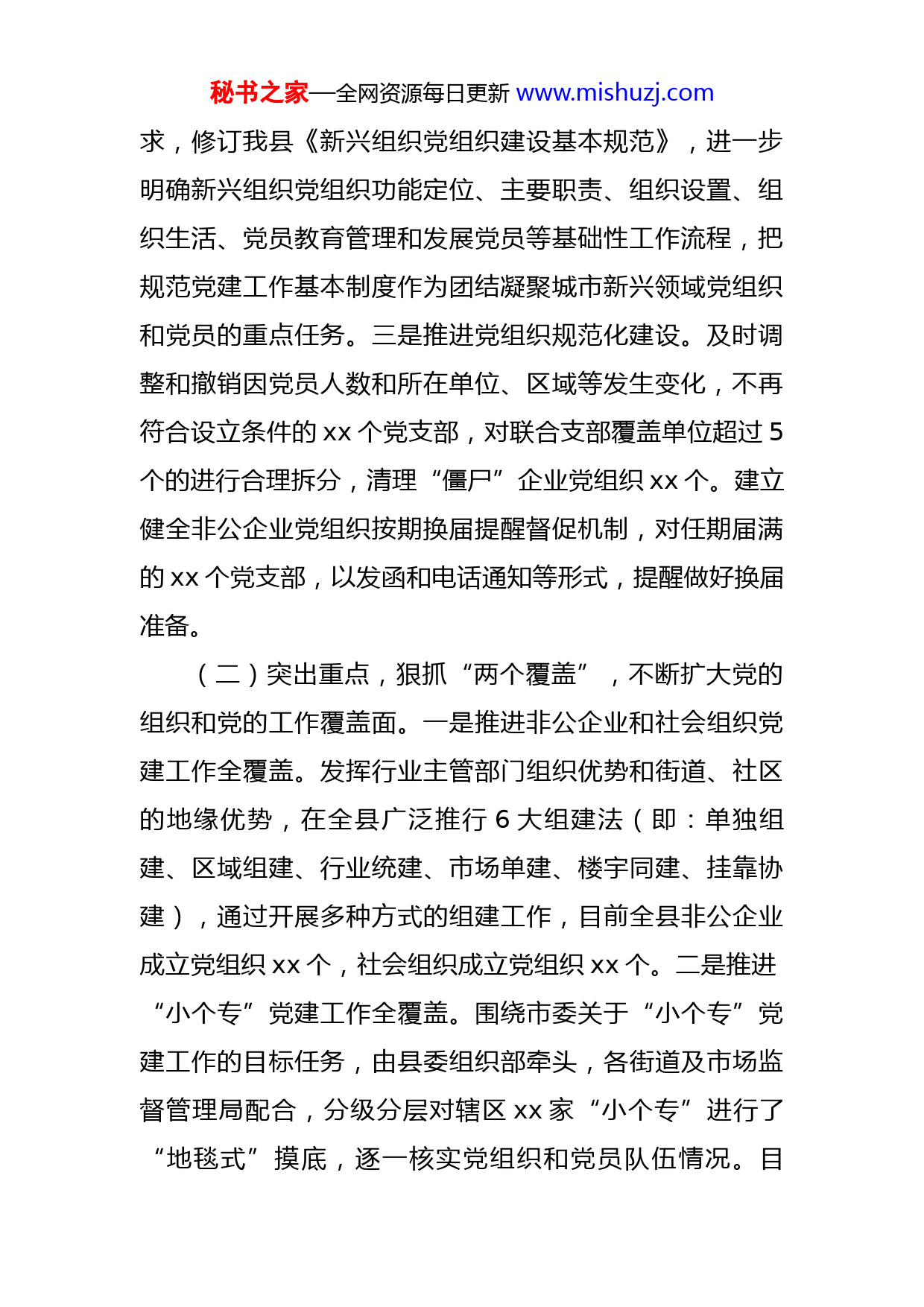 秘书之家—全网资源每日更新 www.mishuzj.com

求，修订我县《新兴组织党组织建设基本规范》，进一步明确新兴组织党组织功能定位、主要职责、组织设置、组织生活、党员教育管理和发展党员等基础性工作流程，把规范党建工作基本制度作为团结凝聚城市新兴领域党组织和党员的重点任务。三是推进党组织规范化建设。及时调整和撤销因党员人数和所在单位、区域等发生变化，不再符合设立条件的 xx 个党支部，对联合支部覆盖单位超过 5 个的进行合理拆分，清理“僵尸”企业党组织 xx 个。建立健全非公企业党组织按期换届提醒督促机制，对任期届满的 xx 个党支部，以发函和电话通知等形式，提醒做好换届准备。

（二）突出重点，狠抓“两个覆盖”，不断扩大党的组织和党的工作覆盖面。一是推进非公企业和社会组织党建工作全覆盖。发挥行业主管部门组织优势和街道、社区的地缘优势，在全县广泛推行 6 大组建法（即：单独组建、区域组建、行业统建、市场单建、楼宇同建、挂靠协建），通过开展多种方式的组建工作，目前全县非公企业成立党组织 xx 个，社会组织成立党组织 xx 个。二是推进“小个专”党建工作全覆盖。围绕市委关于“小个专”党建工作的目标任务，由县委组织部牵头，各街道及市场监督管理局配合，分级分层对辖区 xx 家“小个专”进行了“地毯式”摸底，逐一核实党组织和党员队伍情况。目